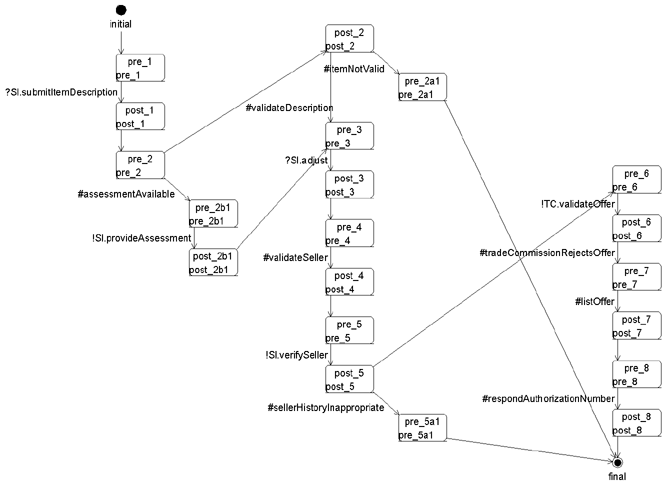 initial

pre_1
pre_1

?SI.submitItemDescription

post_1
post_1

pre_2
pre_2

#assessmentAvailable

pre_2b1
pre_2b1

!SI.provideAssessment

post_2b1
post_2b1

#validateDescription

post_2
post_2

#itemNotValid

pre_2a1
pre_2a1

pre_3
pre_3

?SI.adjust

post_3
post_3

pre_4
pre_4

#validateSeller

post_4
post_4

pre_5
pre_5

!SI.verifySeller

post_5
post_5

#sellerHistoryInappropriate

pre_5a1
pre_5a1

pre_6
pre_6

!TC.validateOffer

post_6
post_6

#tradeCommissionRejectsOffer

pre_7
pre_7

#listOffer

post_7
post_7

pre_8
pre_8

#respondAuthorizationNumber

post_8
post_8

final